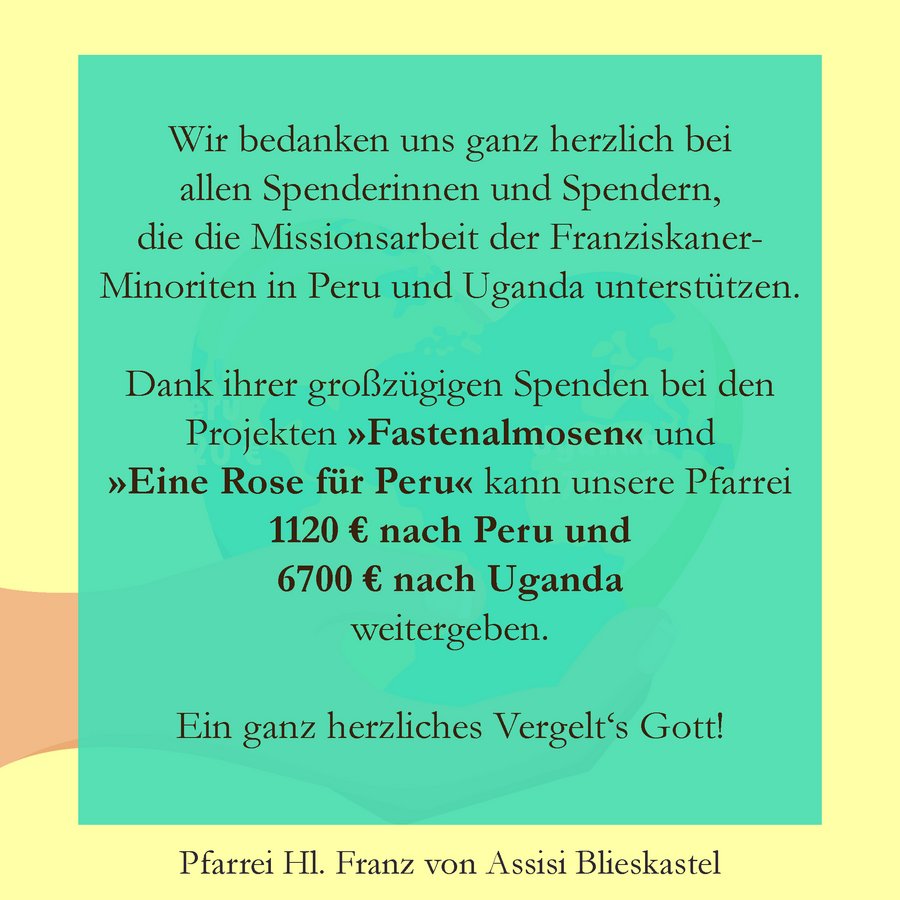 Wir bedanken uns ganz herzlich bei allen Spenderinnen und Spendern, die die Missionsarbeit der Franziskaner-Minoriten in Peru und Uganda unterstützen.

Dank ihrer großzügigen Spenden bei den Projekten »Fastenalmosen« und »Eine Rose für Peru« kann unsere Pfarrei 1120 € nach Peru und 6700 € nach Uganda weitergeben.

Ein ganz herzliches Vergelt's Gott!

Pfarrei Hl. Franz von Assisi Blieskastel